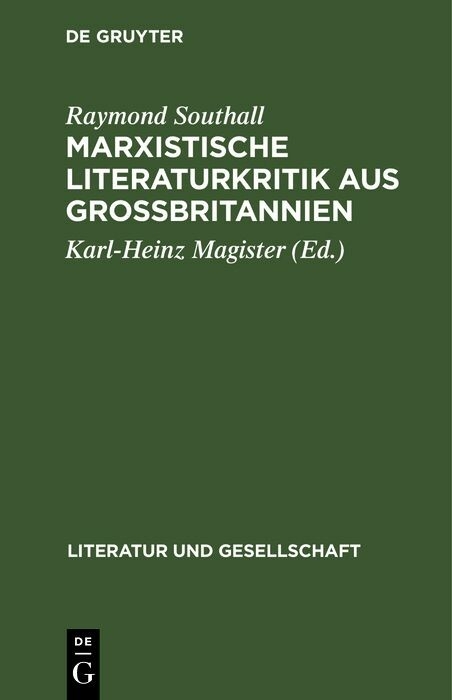 DE GRUYTER

Raymond Southall

MARXISTISCHE LITERATURKRITIK AUS GROSSBRITANNIEN

Karl-Heinz Magister (Ed.)

LITERATUR UND GESELLSCHAFT

DE
G